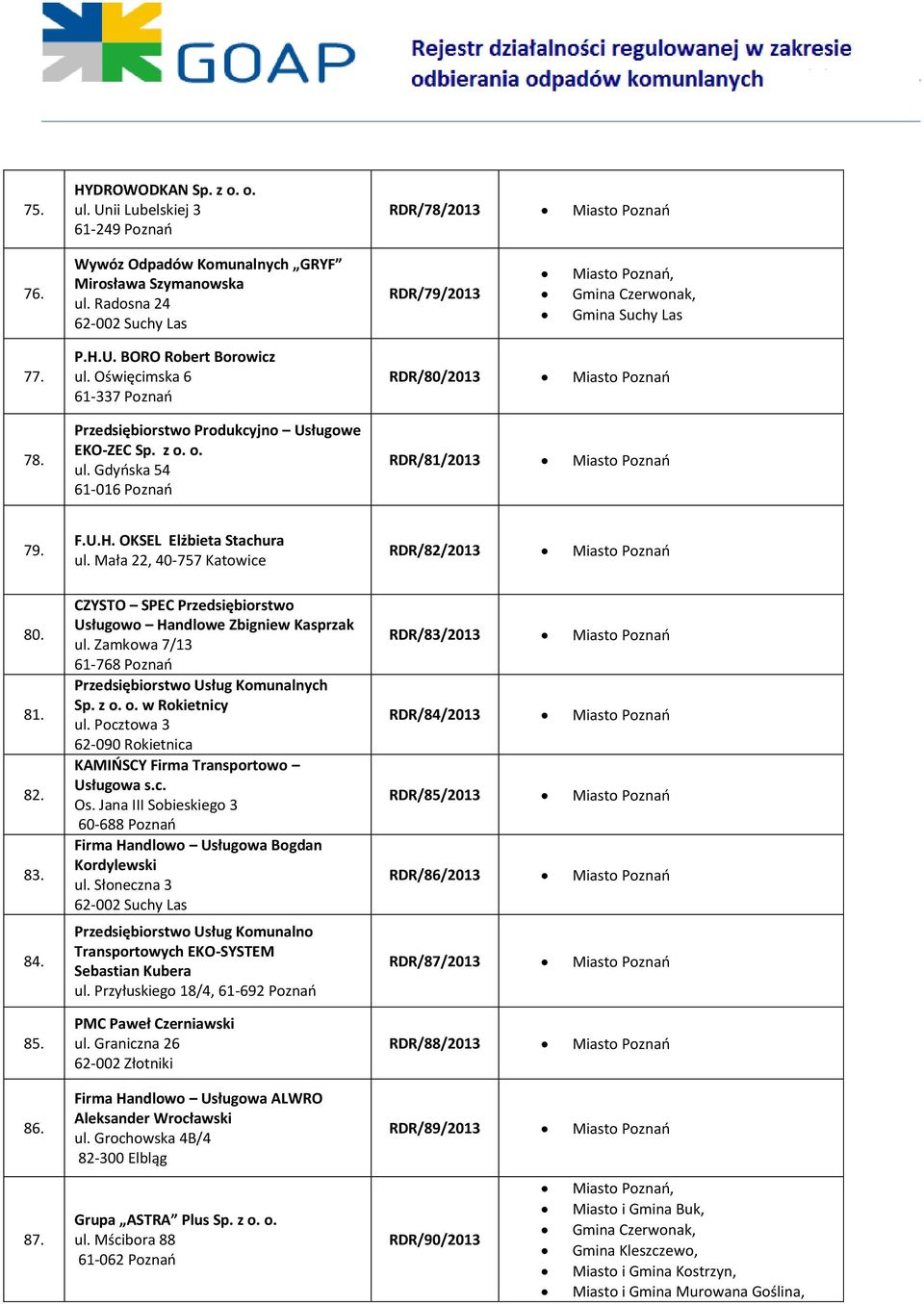 GOAP

Rejestr działalności regulowanej w zakresie odbierania odpadów komunlanych

| | | | |
|---|---|---|---|
| 75. | HYDROWODKAN Sp. z o. o. ul. Unii Lubelskiej 3 61-249 Poznań | RDR/78/2013 | • Miasto Poznań |
| 76. | Wywóz Odpadów Komunalnych „GRYF" Mirosława Szymanowska ul. Radosna 24 62-002 Suchy Las | RDR/79/2013 | • Miasto Poznań, • Gmina Czerwonak, • Gmina Suchy Las |
| 77. | P.H.U. BORO Robert Borowicz ul. Oświęcimska 6 61-337 Poznań | RDR/80/2013 | • Miasto Poznań |
| 78. | Przedsiębiorstwo Produkcyjno – Usługowe EKO-ZEC Sp. z o. o. ul. Gdyńska 54 61-016 Poznań | RDR/81/2013 | • Miasto Poznań |
| 79. | F.U.H. OKSEL Elżbieta Stachura ul. Mała 22, 40-757 Katowice | RDR/82/2013 | • Miasto Poznań |
| 80. | CZYSTO – SPEC Przedsiębiorstwo Usługowo – Handlowe Zbigniew Kasprzak ul. Zamkowa 7/13 61-768 Poznań | RDR/83/2013 | • Miasto Poznań |
| 81. | Przedsiębiorstwo Usług Komunalnych Sp. z o. o. w Rokietnicy ul. Pocztowa 3 62-090 Rokietnica | RDR/84/2013 | • Miasto Poznań |
| 82. | KAMIŃSCY Firma Transportowo – Usługowa s.c. Os. Jana III Sobieskiego 3 60-688 Poznań | RDR/85/2013 | • Miasto Poznań |
| 83. | Firma Handlowo – Usługowa Bogdan Kordylewski ul. Słoneczna 3 62-002 Suchy Las | RDR/86/2013 | • Miasto Poznań |
| 84. | Przedsiębiorstwo Usług Komunalno Transportowych EKO-SYSTEM Sebastian Kubera ul. Przyłuskiego 18/4, 61-692 Poznań | RDR/87/2013 | • Miasto Poznań |
| 85. | PMC Paweł Czerniawski ul. Graniczna 26 62-002 Złotniki | RDR/88/2013 | • Miasto Poznań |
| 86. | Firma Handlowo – Usługowa ALWRO Aleksander Wrocławski ul. Grochowska 4B/4 82-300 Elbląg | RDR/89/2013 | • Miasto Poznań |
| 87. | Grupa „ASTRA" Plus Sp. z o. o. ul. Mścibora 88 61-062 Poznań | RDR/90/2013 | • Miasto Poznań, • Miasto i Gmina Buk, • Gmina Czerwonak, • Gmina Kleszczewo, • Miasto i Gmina Kostrzyn, • Miasto i Gmina Murowana Goślina, |